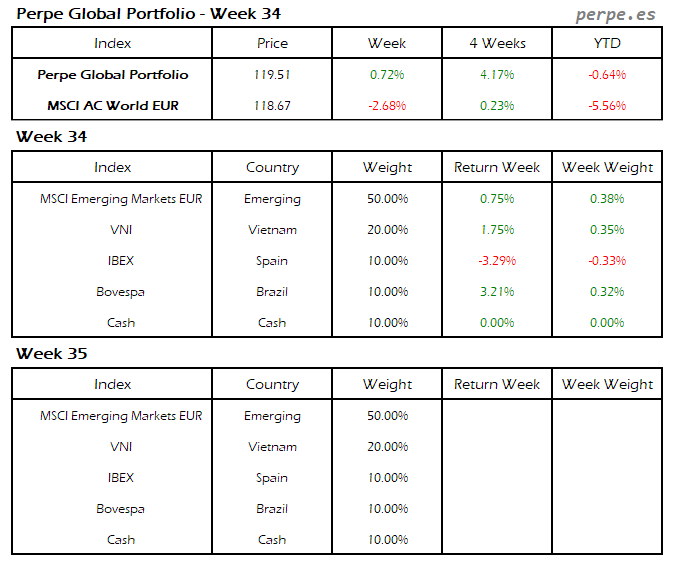 Perpe Global Portfolio - Week 34

perpe.es

| Index | Price | Week | 4 Weeks | YTD |
|---|---|---|---|---|
| Perpe Global Portfolio | 119.51 | 0.72% | 4.17% | -0.64% |
| MSCI AC World EUR | 118.67 | -2.68% | 0.23% | -5.56% |

Week 34

| Index | Country | Weight | Return Week | Week Weight |
|---|---|---|---|---|
| MSCI Emerging Markets EUR | Emerging | 50.00% | 0.75% | 0.38% |
| VNI | Vietnam | 20.00% | 1.75% | 0.35% |
| IBEX | Spain | 10.00% | -3.29% | -0.33% |
| Bovespa | Brazil | 10.00% | 3.21% | 0.32% |
| Cash | Cash | 10.00% | 0.00% | 0.00% |

Week 35

| Index | Country | Weight | Return Week | Week Weight |
|---|---|---|---|---|
| MSCI Emerging Markets EUR | Emerging | 50.00% | | |
| VNI | Vietnam | 20.00% | | |
| IBEX | Spain | 10.00% | | |
| Bovespa | Brazil | 10.00% | | |
| Cash | Cash | 10.00% | | |